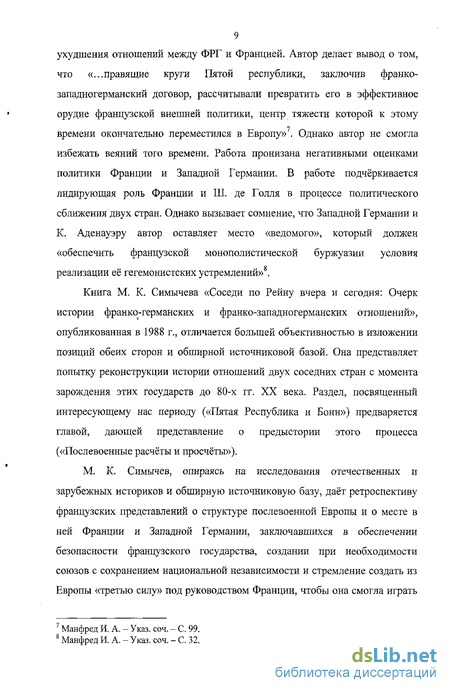 9

ухудшения отношений между ФРГ и Францией. Автор делает вывод о том, что «…правящие круги Пятой республики, заключив франко-западногерманский договор, рассчитывали превратить его в эффективное орудие французской внешней политики, центр тяжести которой к этому времени окончательно переместился в Европу»$^7$. Однако автор не смогла избежать веяний того времени. Работа пронизана негативными оценками политики Франции и Западной Германии. В работе подчёркивается лидирующая роль Франции и Ш. де Голля в процессе политического сближения двух стран. Однако вызывает сомнение, что Западной Германии и К. Аденауэру автор оставляет место «ведомого», который должен «обеспечить французской монополистической буржуазии условия реализации её гегемонистских устремлений»$^8$.

Книга М. К. Симычева «Соседи по Рейну вчера и сегодня: Очерк истории франко-германских и франко-западногерманских отношений», опубликованная в 1988 г., отличается большей объективностью в изложении позиций обеих сторон и обширной источниковой базой. Она представляет попытку реконструкции истории отношений двух соседних стран с момента зарождения этих государств до 80-х гг. XX века. Раздел, посвященный интересующему нас периоду («Пятая Республика и Бонн») предваряется главой, дающей представление о предыстории этого процесса («Послевоенные расчёты и просчёты»).

М. К. Симычев, опираясь на исследования отечественных и зарубежных историков и обширную источниковую базу, даёт ретроспективу французских представлений о структуре послевоенной Европы и о месте в ней Франции и Западной Германии, заключавшихся в обеспечении безопасности французского государства, создании при необходимости союзов с сохранением национальной независимости и стремление создать из Европы «третью силу» под руководством Франции, чтобы она смогла играть

$^7$ Манфред И. А. – Указ. соч. – С. 99.
$^8$ Манфред И. А. – Указ. соч. – С. 32.

dsLib.net
библиотека диссертаций